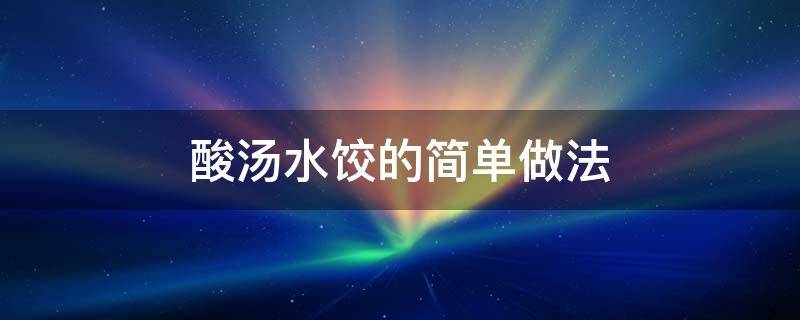 酸汤水饺的简单做法